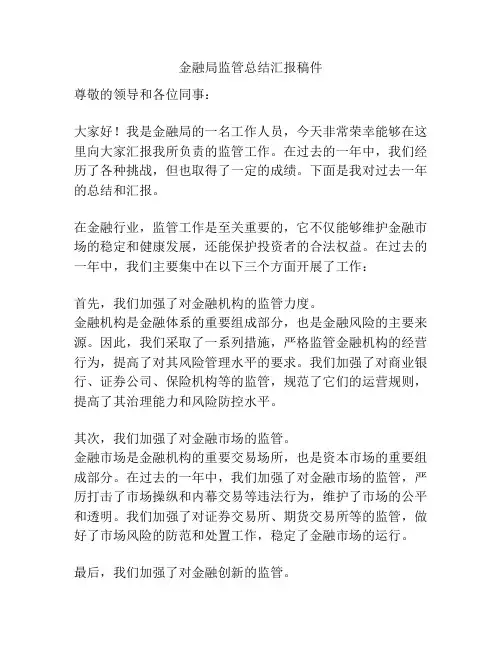 金融局监管总结汇报稿件

尊敬的领导和各位同事：

大家好！我是金融局的一名工作人员，今天非常荣幸能够在这里向大家汇报我所负责的监管工作。在过去的一年中，我们经历了各种挑战，但也取得了一定的成绩。下面是我对过去一年的总结和汇报。

在金融行业，监管工作是至关重要的，它不仅能够维护金融市场的稳定和健康发展，还能保护投资者的合法权益。在过去的一年中，我们主要集中在以下三个方面开展了工作：

首先，我们加强了对金融机构的监管力度。
金融机构是金融体系的重要组成部分，也是金融风险的主要来源。因此，我们采取了一系列措施，严格监管金融机构的经营行为，提高了对其风险管理水平的要求。我们加强了对商业银行、证券公司、保险机构等的监管，规范了它们的运营规则，提高了其治理能力和风险防控水平。

其次，我们加强了对金融市场的监管。
金融市场是金融机构的重要交易场所，也是资本市场的重要组成部分。在过去的一年中，我们加强了对金融市场的监管，严厉打击了市场操纵和内幕交易等违法行为，维护了市场的公平和透明。我们加强了对证券交易所、期货交易所等的监管，做好了市场风险的防范和处置工作，稳定了金融市场的运行。

最后，我们加强了对金融创新的监管。